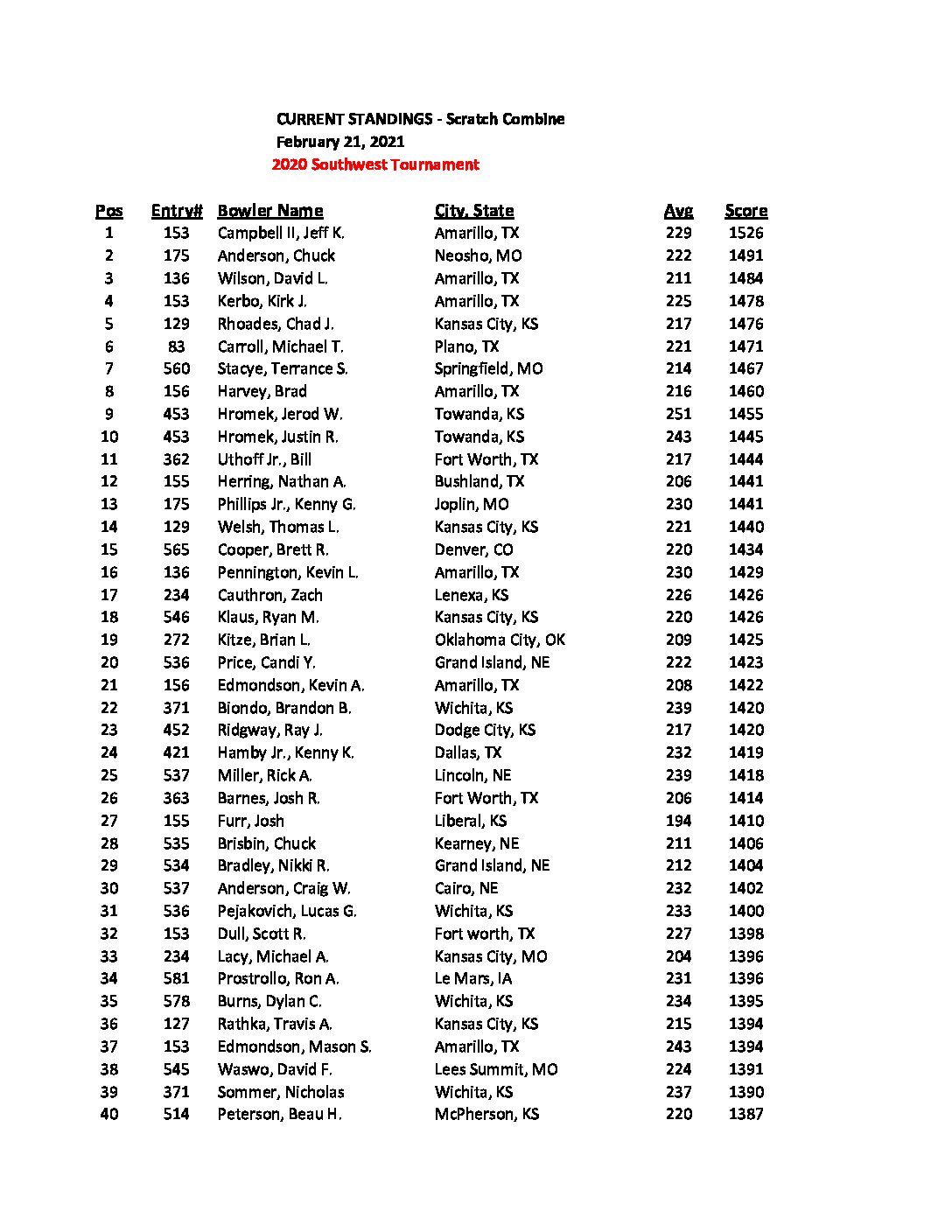 CURRENT STANDINGS - Scratch Combine
February 21, 2021
2020 Southwest Tournament

| Pos | Entry# | Bowler Name | City, State | Avg | Score |
|---|---|---|---|---|---|
| 1 | 153 | Campbell II, Jeff K. | Amarillo, TX | 229 | 1526 |
| 2 | 175 | Anderson, Chuck | Neosho, MO | 222 | 1491 |
| 3 | 136 | Wilson, David L. | Amarillo, TX | 211 | 1484 |
| 4 | 153 | Kerbo, Kirk J. | Amarillo, TX | 225 | 1478 |
| 5 | 129 | Rhoades, Chad J. | Kansas City, KS | 217 | 1476 |
| 6 | 83 | Carroll, Michael T. | Plano, TX | 221 | 1471 |
| 7 | 560 | Stacye, Terrance S. | Springfield, MO | 214 | 1467 |
| 8 | 156 | Harvey, Brad | Amarillo, TX | 216 | 1460 |
| 9 | 453 | Hromek, Jerod W. | Towanda, KS | 251 | 1455 |
| 10 | 453 | Hromek, Justin R. | Towanda, KS | 243 | 1445 |
| 11 | 362 | Uthoff Jr., Bill | Fort Worth, TX | 217 | 1444 |
| 12 | 155 | Herring, Nathan A. | Bushland, TX | 206 | 1441 |
| 13 | 175 | Phillips Jr., Kenny G. | Joplin, MO | 230 | 1441 |
| 14 | 129 | Welsh, Thomas L. | Kansas City, KS | 221 | 1440 |
| 15 | 565 | Cooper, Brett R. | Denver, CO | 220 | 1434 |
| 16 | 136 | Pennington, Kevin L. | Amarillo, TX | 230 | 1429 |
| 17 | 234 | Cauthron, Zach | Lenexa, KS | 226 | 1426 |
| 18 | 546 | Klaus, Ryan M. | Kansas City, KS | 220 | 1426 |
| 19 | 272 | Kitze, Brian L. | Oklahoma City, OK | 209 | 1425 |
| 20 | 536 | Price, Candi Y. | Grand Island, NE | 222 | 1423 |
| 21 | 156 | Edmondson, Kevin A. | Amarillo, TX | 208 | 1422 |
| 22 | 371 | Biondo, Brandon B. | Wichita, KS | 239 | 1420 |
| 23 | 452 | Ridgway, Ray J. | Dodge City, KS | 217 | 1420 |
| 24 | 421 | Hamby Jr., Kenny K. | Dallas, TX | 232 | 1419 |
| 25 | 537 | Miller, Rick A. | Lincoln, NE | 239 | 1418 |
| 26 | 363 | Barnes, Josh R. | Fort Worth, TX | 206 | 1414 |
| 27 | 155 | Furr, Josh | Liberal, KS | 194 | 1410 |
| 28 | 535 | Brisbin, Chuck | Kearney, NE | 211 | 1406 |
| 29 | 534 | Bradley, Nikki R. | Grand Island, NE | 212 | 1404 |
| 30 | 537 | Anderson, Craig W. | Cairo, NE | 232 | 1402 |
| 31 | 536 | Pejakovich, Lucas G. | Wichita, KS | 233 | 1400 |
| 32 | 153 | Dull, Scott R. | Fort worth, TX | 227 | 1398 |
| 33 | 234 | Lacy, Michael A. | Kansas City, MO | 204 | 1396 |
| 34 | 581 | Prostrollo, Ron A. | Le Mars, IA | 231 | 1396 |
| 35 | 578 | Burns, Dylan C. | Wichita, KS | 234 | 1395 |
| 36 | 127 | Rathka, Travis A. | Kansas City, KS | 215 | 1394 |
| 37 | 153 | Edmondson, Mason S. | Amarillo, TX | 243 | 1394 |
| 38 | 545 | Waswo, David F. | Lees Summit, MO | 224 | 1391 |
| 39 | 371 | Sommer, Nicholas | Wichita, KS | 237 | 1390 |
| 40 | 514 | Peterson, Beau H. | McPherson, KS | 220 | 1387 |